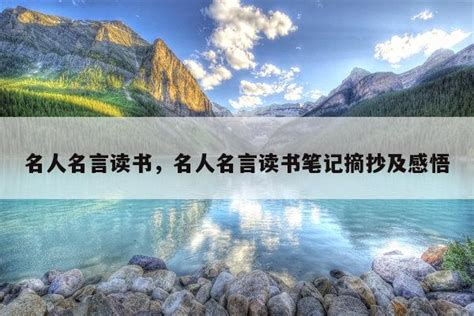 名人名言读书，名人名言读书笔记摘抄及感悟